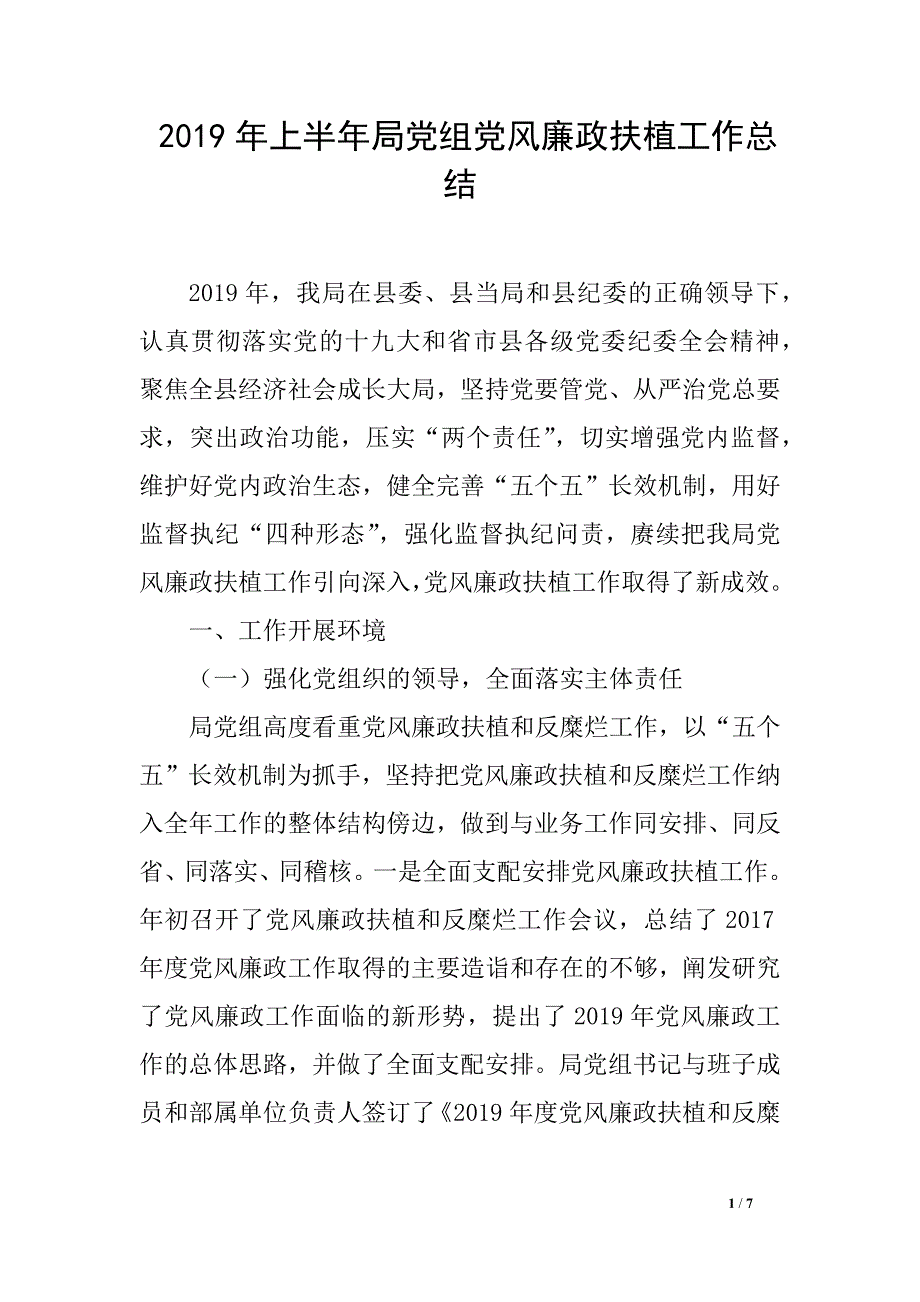 2019 年上半年局党组党风廉政扶植工作总结

2019 年，我局在县委、县当局和县纪委的正确领导下，认真贯彻落实党的十九大和省市县各级党委纪委全会精神，聚焦全县经济社会成长大局，坚持党要管党、从严治党总要求，突出政治功能，压实“两个责任”，切实增强党内监督，维护好党内政治生态，健全完善“五个五”长效机制，用好监督执纪“四种形态”，强化监督执纪问责，赓续把我局党风廉政扶植工作引向深入，党风廉政扶植工作取得了新成效。

一、工作开展环境

（一）强化党组织的领导，全面落实主体责任

局党组高度看重党风廉政扶植和反糜烂工作，以“五个五”长效机制为抓手，坚持把党风廉政扶植和反糜烂工作纳入全年工作的整体结构傍边，做到与业务工作同安排、同反省、同落实、同稽核。一是全面支配安排党风廉政扶植工作。年初召开了党风廉政扶植和反糜烂工作会议，总结了 2017 年度党风廉政工作取得的主要造诣和存在的不够，阐发研究了党风廉政工作面临的新形势，提出了 2019 年党风廉政工作的总体思路，并做了全面支配安排。局党组书记与班子成员和部属单位负责人签订了《2019 年度党风廉政扶植和反糜

1 / 7